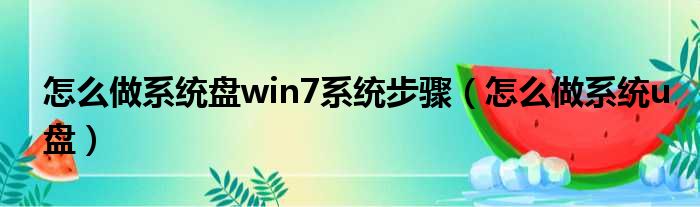 怎么做系统盘win7系统步骤（怎么做系统u盘）